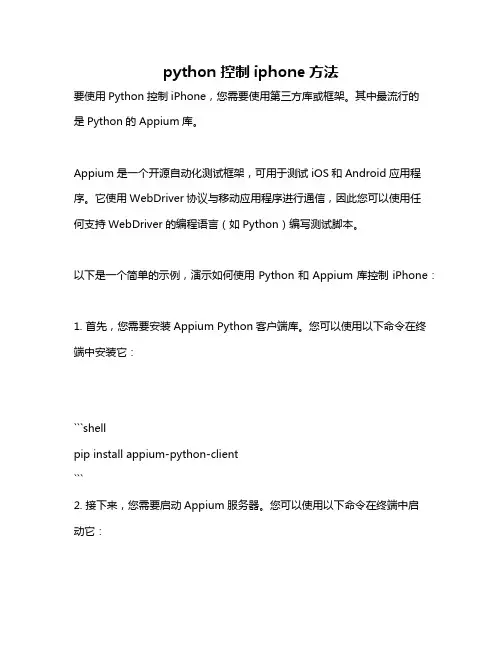 python 控制 iphone 方法

要使用 Python 控制 iPhone，您需要使用第三方库或框架。其中最流行的是 Python 的 Appium 库。

Appium 是一个开源自动化测试框架，可用于测试 iOS 和 Android 应用程序。它使用 WebDriver 协议与移动应用程序进行通信，因此您可以使用任何支持 WebDriver 的编程语言（如 Python）编写测试脚本。

以下是一个简单的示例，演示如何使用 Python 和 Appium 库控制 iPhone：

1. 首先，您需要安装 Appium Python 客户端库。您可以使用以下命令在终端中安装它：

```shell
pip install appium-python-client
```

2. 接下来，您需要启动 Appium 服务器。您可以使用以下命令在终端中启动它：